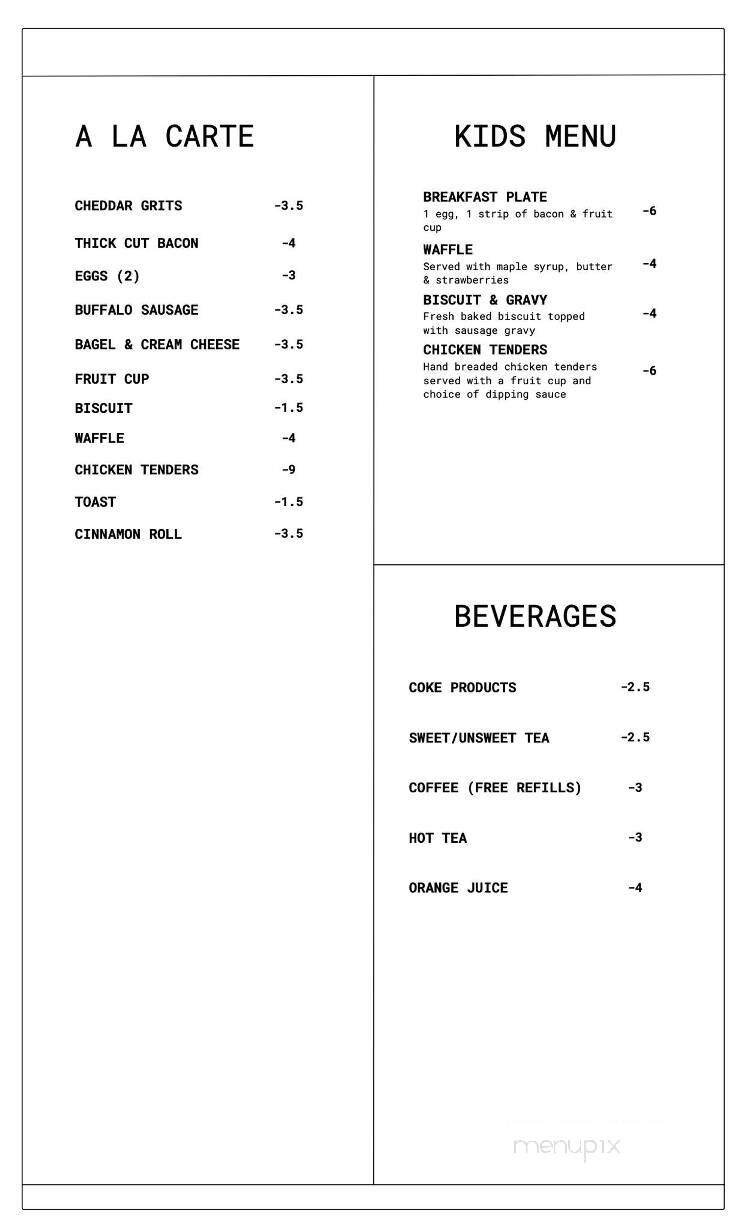 A LA CARTE

CHEDDAR GRITS -3.5
THICK CUT BACON -4
EGGS (2) -3
BUFFALO SAUSAGE -3.5
BAGEL & CREAM CHEESE -3.5
FRUIT CUP -3.5
BISCUIT -1.5
WAFFLE -4
CHICKEN TENDERS -9
TOAST -1.5
CINNAMON ROLL -3.5

KIDS MENU

BREAKFAST PLATE
1 egg, 1 strip of bacon & fruit cup -6

WAFFLE
Served with maple syrup, butter & strawberries -4

BISCUIT & GRAVY
Fresh baked biscuit topped with sausage gravy -4

CHICKEN TENDERS
Hand breaded chicken tenders served with a fruit cup and choice of dipping sauce -6

BEVERAGES

COKE PRODUCTS -2.5
SWEET/UNSWEET TEA -2.5
COFFEE (FREE REFILLS) -3
HOT TEA -3
ORANGE JUICE -4

menupix